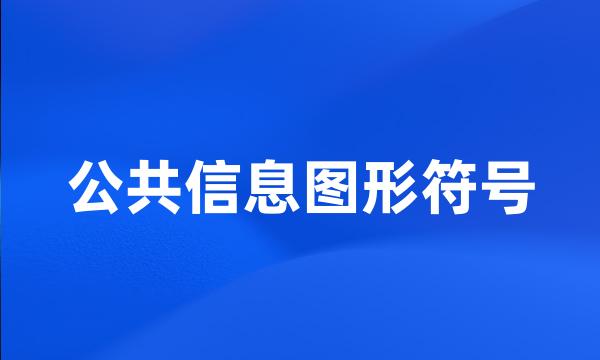 公共信息图形符号